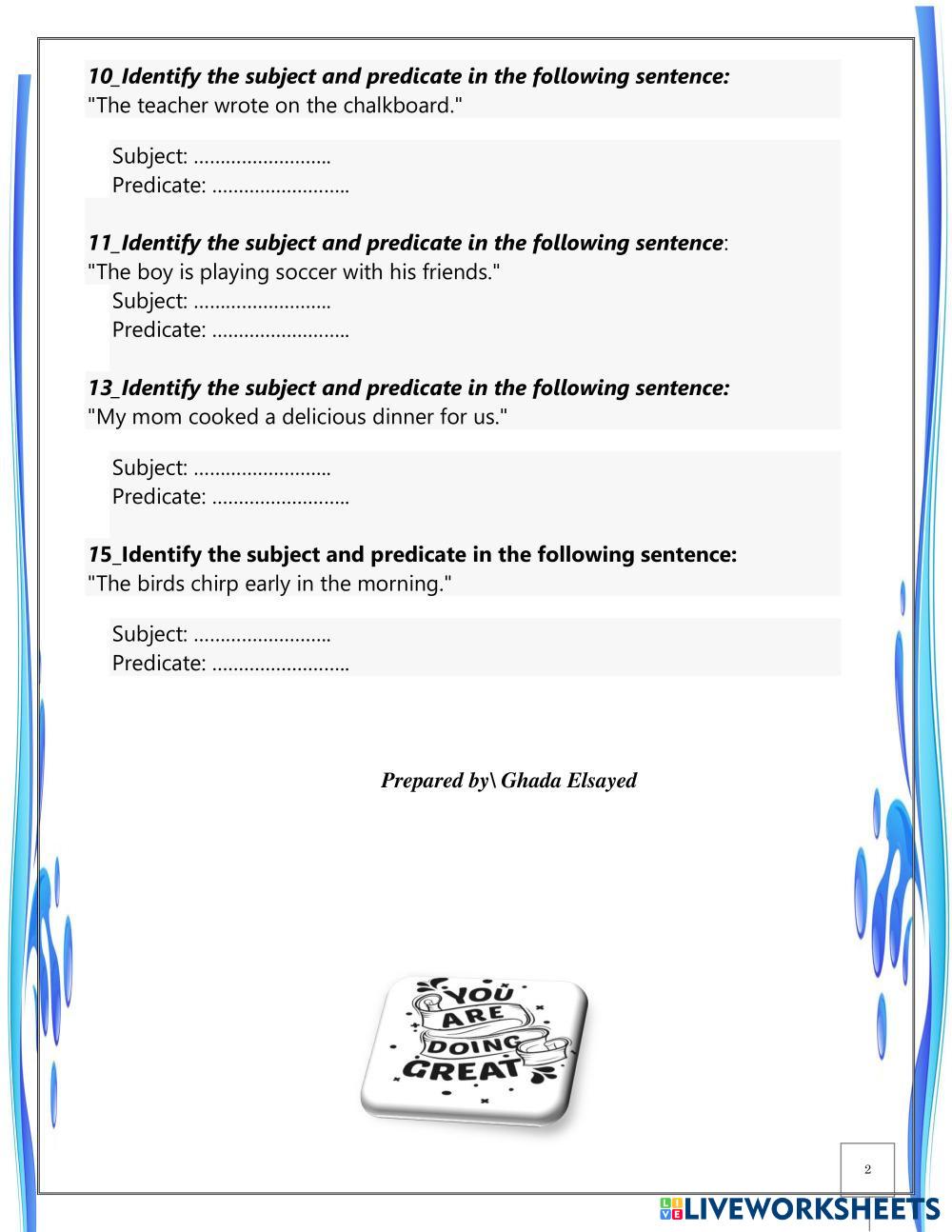 10_Identify the subject and predicate in the following sentence:
"The teacher wrote on the chalkboard."

Subject: ..........................
Predicate: ..........................

11_Identify the subject and predicate in the following sentence:
"The boy is playing soccer with his friends."
Subject: ..........................
Predicate: ..........................

13_Identify the subject and predicate in the following sentence:
"My mom cooked a delicious dinner for us."

Subject: ..........................
Predicate: ..........................

15_Identify the subject and predicate in the following sentence:
"The birds chirp early in the morning."

Subject: ..........................
Predicate: ..........................

Prepared by\ Ghada Elsayed

YOU ARE DOING GREAT

2

LIVEWORKSHEETS